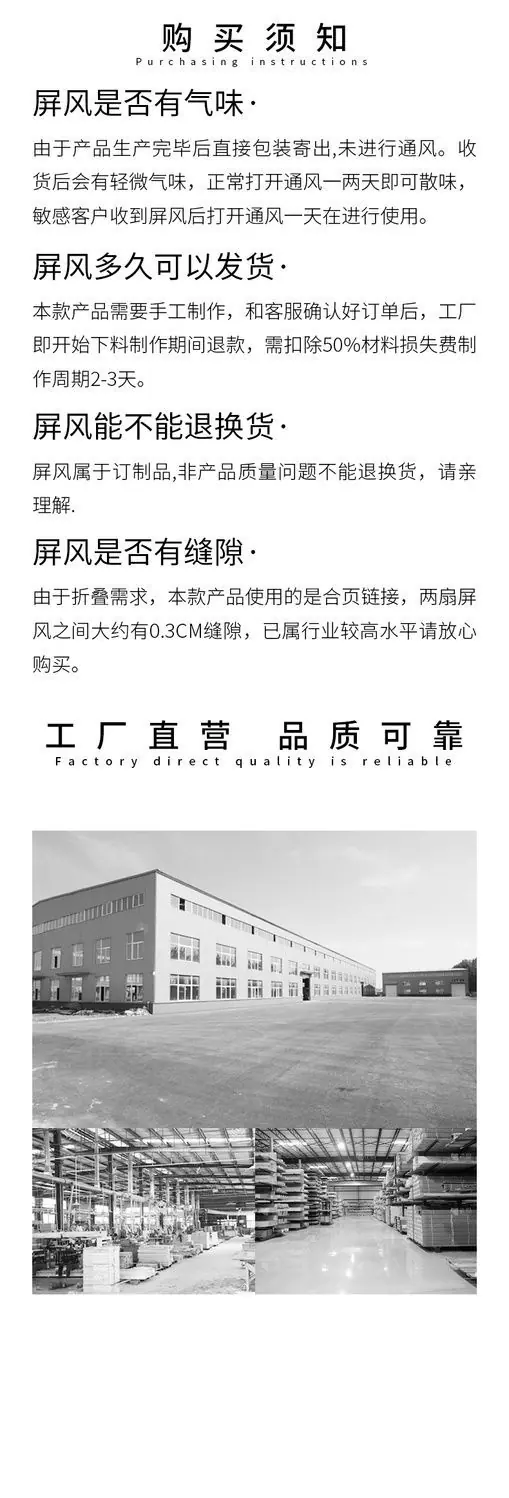 购买须知
Purchasing instructions

屏风是否有气味·

由于产品生产完毕后直接包装寄出,未进行通风。收货后会有轻微气味，正常打开通风一两天即可散味，敏感客户收到屏风后打开通风一天在进行使用。

屏风多久可以发货·

本款产品需要手工制作，和客服确认好订单后，工厂即开始下料制作期间退款，需扣除50%材料损失费制作周期2-3天。

屏风能不能退换货·

屏风属于订制品,非产品质量问题不能退换货，请亲理解.

屏风是否有缝隙·

由于折叠需求，本款产品使用的是合页链接，两扇屏风之间大约有0.3CM缝隙，已属行业较高水平请放心购买。

工厂直营 品质可靠
Factory direct quality is reliable